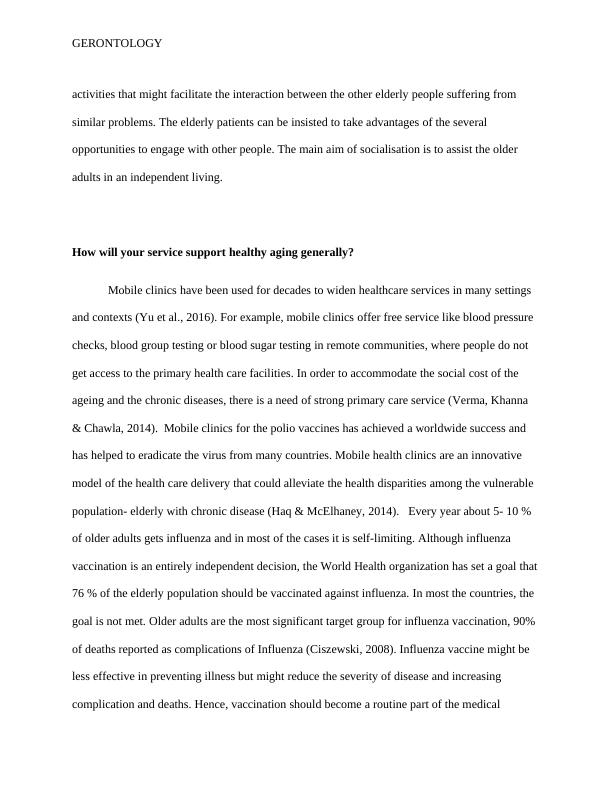 GERONTOLOGY

activities that might facilitate the interaction between the other elderly people suffering from similar problems. The elderly patients can be insisted to take advantages of the several opportunities to engage with other people. The main aim of socialisation is to assist the older adults in an independent living.

How will your service support healthy aging generally?

Mobile clinics have been used for decades to widen healthcare services in many settings and contexts (Yu et al., 2016). For example, mobile clinics offer free service like blood pressure checks, blood group testing or blood sugar testing in remote communities, where people do not get access to the primary health care facilities. In order to accommodate the social cost of the ageing and the chronic diseases, there is a need of strong primary care service (Verma, Khanna & Chawla, 2014). Mobile clinics for the polio vaccines has achieved a worldwide success and has helped to eradicate the virus from many countries. Mobile health clinics are an innovative model of the health care delivery that could alleviate the health disparities among the vulnerable population- elderly with chronic disease (Haq & McElhaney, 2014). Every year about 5- 10 % of older adults gets influenza and in most of the cases it is self-limiting. Although influenza vaccination is an entirely independent decision, the World Health organization has set a goal that 76 % of the elderly population should be vaccinated against influenza. In most the countries, the goal is not met. Older adults are the most significant target group for influenza vaccination, 90% of deaths reported as complications of Influenza (Ciszewski, 2008). Influenza vaccine might be less effective in preventing illness but might reduce the severity of disease and increasing complication and deaths. Hence, vaccination should become a routine part of the medical